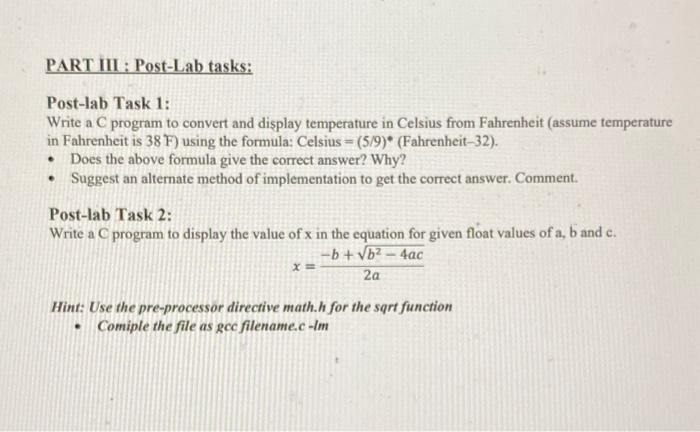 PART III : Post-Lab tasks:

Post-lab Task 1:
Write a C program to convert and display temperature in Celsius from Fahrenheit (assume temperature in Fahrenheit is 38 F) using the formula: Celsius = (5/9)* (Fahrenheit–32).
• Does the above formula give the correct answer? Why?
• Suggest an alternate method of implementation to get the correct answer. Comment.

Post-lab Task 2:
Write a C program to display the value of x in the equation for given float values of a, b and c.

$x = \frac{-b + \sqrt{b^2 - 4ac}}{2a}$

Hint: Use the pre-processor directive math.h for the sqrt function
• Comiple the file as gcc filename.c -lm